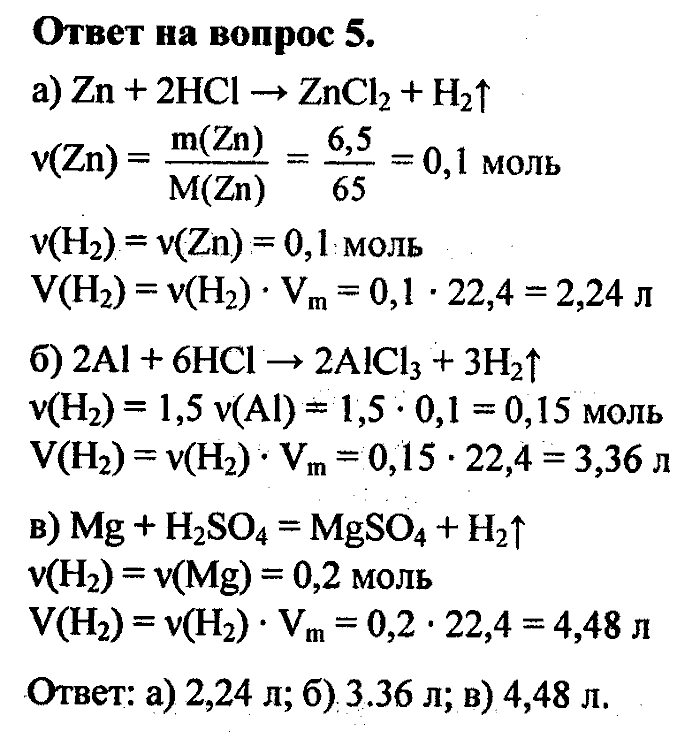 **Ответ на вопрос 5.**

а) $Zn + 2HCl \rightarrow ZnCl_2 + H_2\uparrow$

$\nu(Zn) = \frac{m(Zn)}{M(Zn)} = \frac{6,5}{65} = 0,1$ моль

$\nu(H_2) = \nu(Zn) = 0,1$ моль

$V(H_2) = \nu(H_2) \cdot V_m = 0,1 \cdot 22,4 = 2,24$ л

б) $2Al + 6HCl \rightarrow 2AlCl_3 + 3H_2\uparrow$

$\nu(H_2) = 1,5\ \nu(Al) = 1,5 \cdot 0,1 = 0,15$ моль

$V(H_2) = \nu(H_2) \cdot V_m = 0,15 \cdot 22,4 = 3,36$ л

в) $Mg + H_2SO_4 = MgSO_4 + H_2\uparrow$

$\nu(H_2) = \nu(Mg) = 0,2$ моль

$V(H_2) = \nu(H_2) \cdot V_m = 0,2 \cdot 22,4 = 4,48$ л

Ответ: а) 2,24 л; б) 3.36 л; в) 4,48 л.